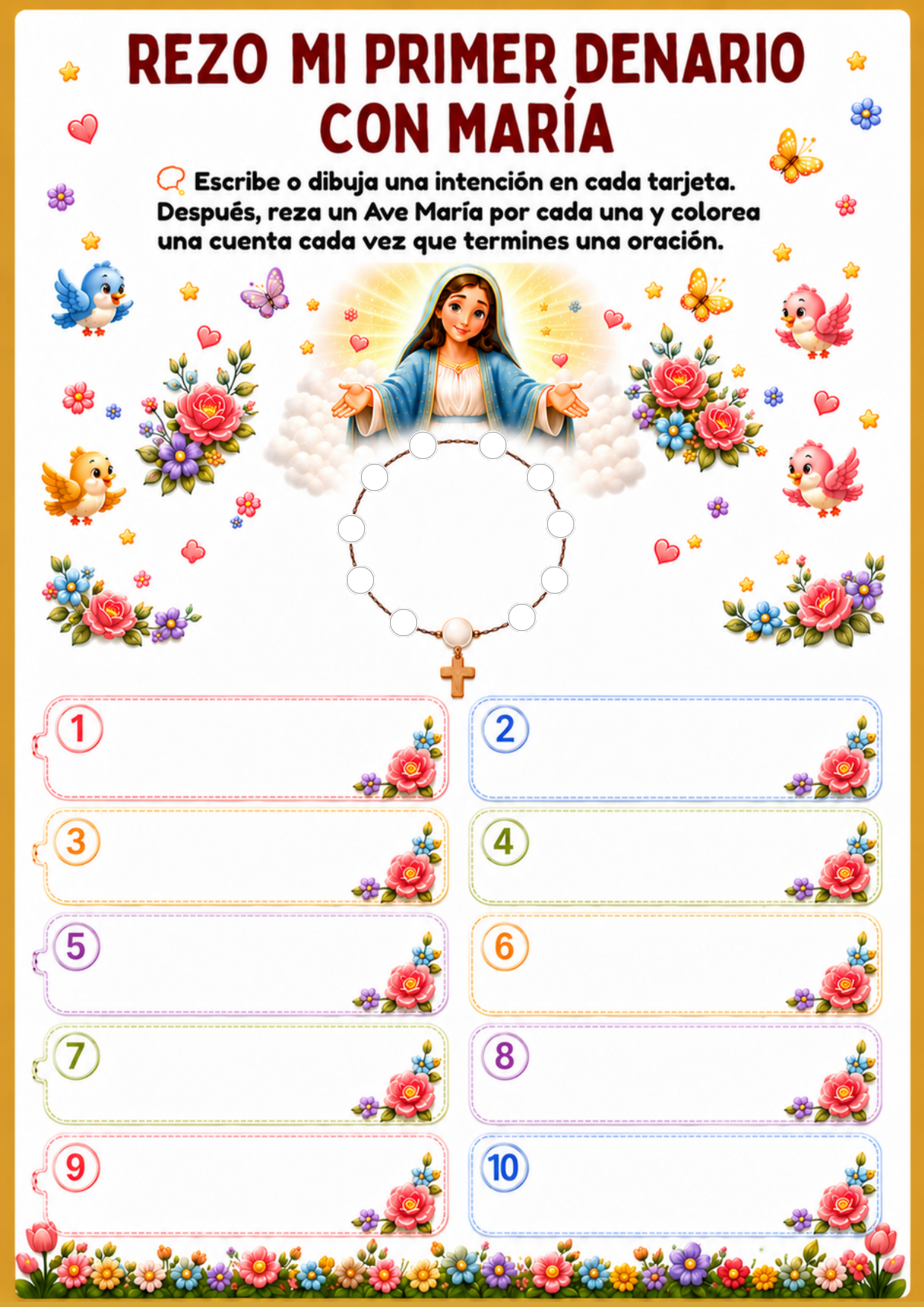 REZO MI PRIMER DENARIO CON MARÍA

Escribe o dibuja una intención en cada tarjeta. Después, reza un Ave María por cada una y colorea una cuenta cada vez que termines una oración.

1

2

3

4

5

6

7

8

9

10